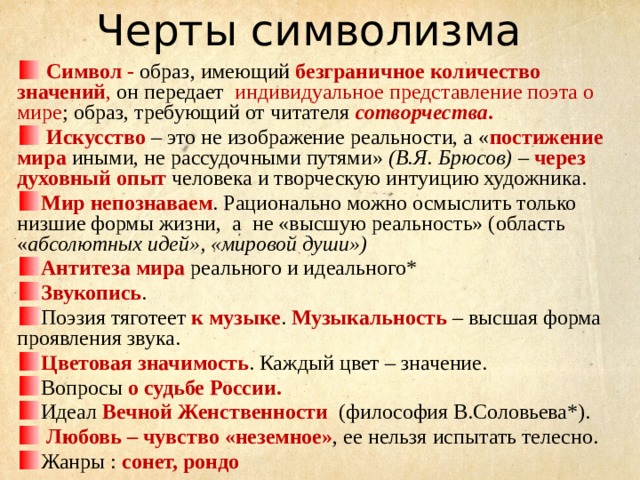 Черты символизма

Символ - образ, имеющий безграничное количество значений, он передает индивидуальное представление поэта о мире; образ, требующий от читателя сотворчества.

Искусство – это не изображение реальности, а «постижение мира иными, не рассудочными путями» (В.Я. Брюсов) – через духовный опыт человека и творческую интуицию художника.

Мир непознаваем. Рационально можно осмыслить только низшие формы жизни, а не «высшую реальность» (область «абсолютных идей», «мировой души»)

Антитеза мира реального и идеального*

Звукопись.

Поэзия тяготеет к музыке. Музыкальность – высшая форма проявления звука.

Цветовая значимость. Каждый цвет – значение.

Вопросы о судьбе России.

Идеал Вечной Женственности (философия В.Соловьева*).

Любовь – чувство «неземное», ее нельзя испытать телесно.

Жанры : сонет, рондо